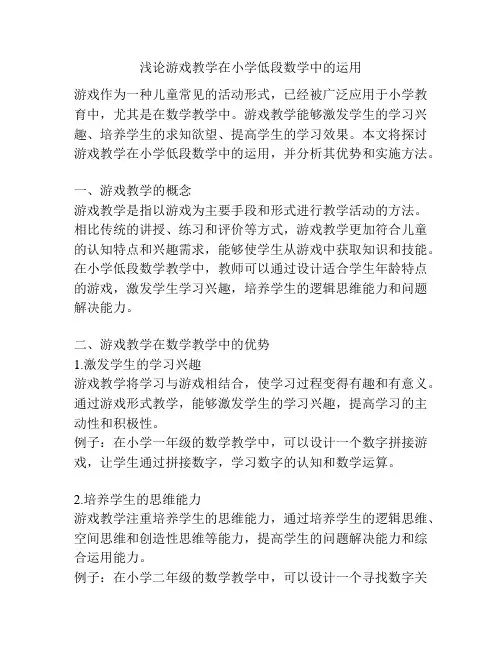 浅论游戏教学在小学低段数学中的运用

游戏作为一种儿童常见的活动形式，已经被广泛应用于小学教育中，尤其是在数学教学中。游戏教学能够激发学生的学习兴趣、培养学生的求知欲望、提高学生的学习效果。本文将探讨游戏教学在小学低段数学中的运用，并分析其优势和实施方法。

一、游戏教学的概念
游戏教学是指以游戏为主要手段和形式进行教学活动的方法。相比传统的讲授、练习和评价等方式，游戏教学更加符合儿童的认知特点和兴趣需求，能够使学生从游戏中获取知识和技能。在小学低段数学教学中，教师可以通过设计适合学生年龄特点的游戏，激发学生学习兴趣，培养学生的逻辑思维能力和问题解决能力。

二、游戏教学在数学教学中的优势
1.激发学生的学习兴趣
游戏教学将学习与游戏相结合，使学习过程变得有趣和有意义。通过游戏形式教学，能够激发学生的学习兴趣，提高学习的主动性和积极性。
例子：在小学一年级的数学教学中，可以设计一个数字拼接游戏，让学生通过拼接数字，学习数字的认知和数学运算。

2.培养学生的思维能力
游戏教学注重培养学生的思维能力，通过培养学生的逻辑思维、空间思维和创造性思维等能力，提高学生的问题解决能力和综合运用能力。
例子：在小学二年级的数学教学中，可以设计一个寻找数字关